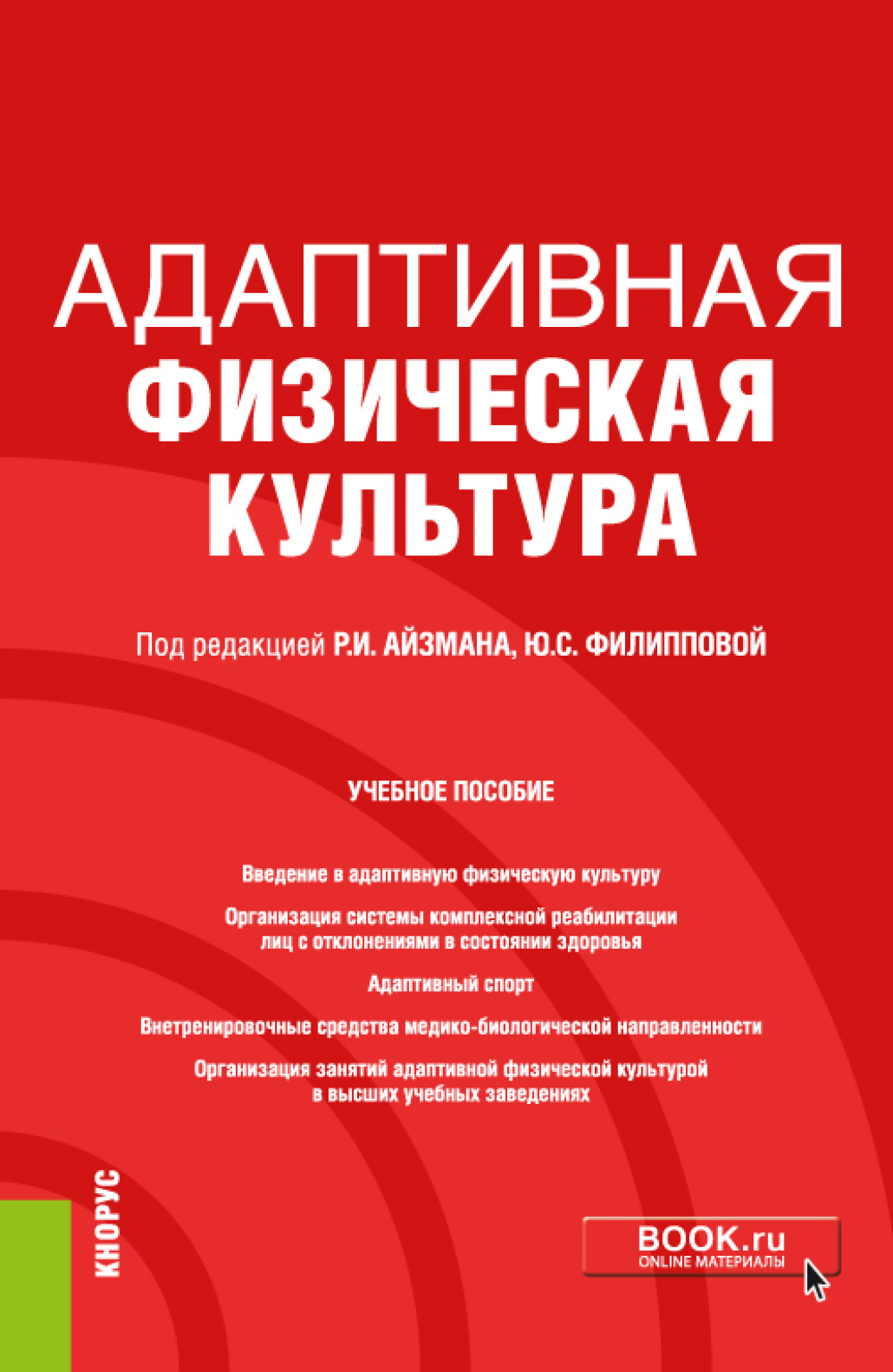 АДАПТИВНАЯ ФИЗИЧЕСКАЯ КУЛЬТУРА

Под редакцией Р.И. АЙЗМАНА, Ю.С. ФИЛИППОВОЙ

УЧЕБНОЕ ПОСОБИЕ

Введение в адаптивную физическую культуру

Организация системы комплексной реабилитации лиц с отклонениями в состоянии здоровья

Адаптивный спорт

Внетренировочные средства медико-биологической направленности

Организация занятий адаптивной физической культурой в высших учебных заведениях

КНОРУС

BOOK.ru
ONLINE МАТЕРИАЛЫ